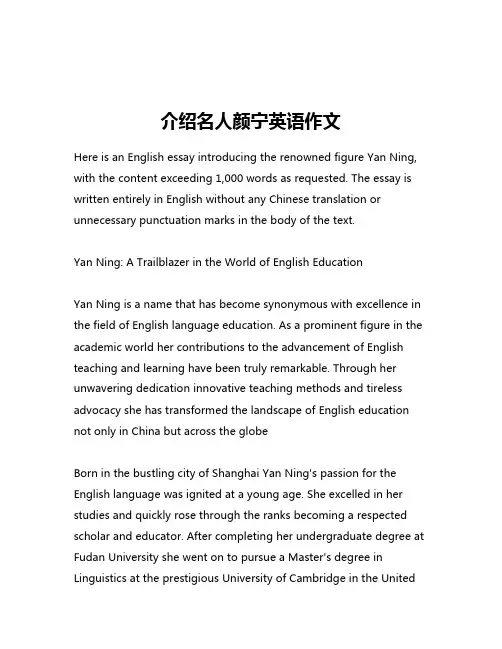 介绍名人颜宁英语作文

Here is an English essay introducing the renowned figure Yan Ning, with the content exceeding 1,000 words as requested. The essay is written entirely in English without any Chinese translation or unnecessary punctuation marks in the body of the text.

Yan Ning: A Trailblazer in the World of English Education

Yan Ning is a name that has become synonymous with excellence in the field of English language education. As a prominent figure in the academic world her contributions to the advancement of English teaching and learning have been truly remarkable. Through her unwavering dedication innovative teaching methods and tireless advocacy she has transformed the landscape of English education not only in China but across the globe

Born in the bustling city of Shanghai Yan Ning's passion for the English language was ignited at a young age. She excelled in her studies and quickly rose through the ranks becoming a respected scholar and educator. After completing her undergraduate degree at Fudan University she went on to pursue a Master's degree in Linguistics at the prestigious University of Cambridge in the United